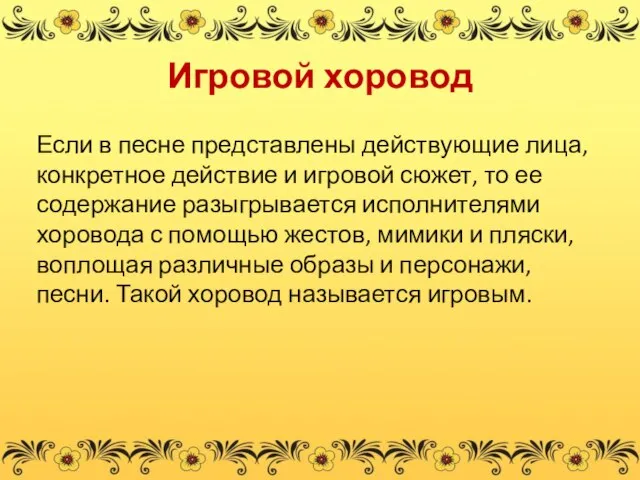 Игровой хоровод

Если в песне представлены действующие лица, конкретное действие и игровой сюжет, то ее содержание разыгрывается исполнителями хоровода с помощью жестов, мимики и пляски, воплощая различные образы и персонажи, песни. Такой хоровод называется игровым.